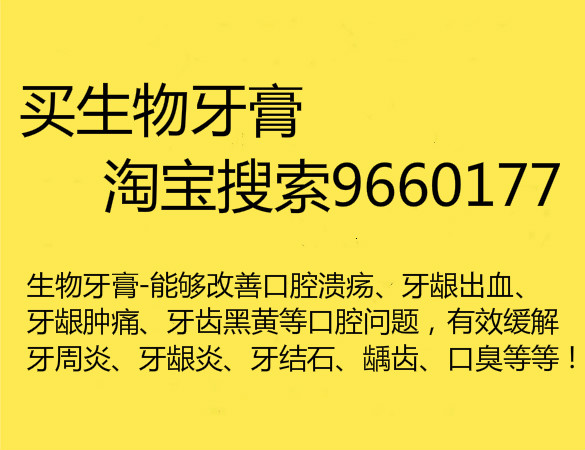 买生物牙膏
淘宝搜索9660177

生物牙膏-能够改善口腔溃疡、牙龈出血、牙龈肿痛、牙齿黑黄等口腔问题，有效缓解牙周炎、牙龈炎、牙结石、龋齿、口臭等等！